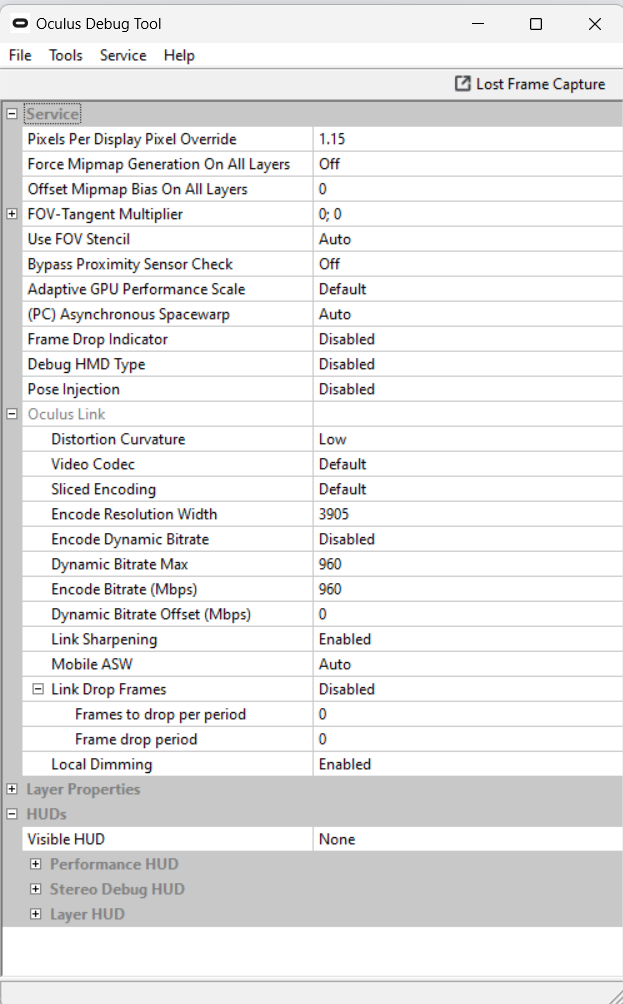 Oculus Debug Tool

File Tools Service Help

Lost Frame Capture

Service

| | |
|---|---|
| Pixels Per Display Pixel Override | 1.15 |
| Force Mipmap Generation On All Layers | Off |
| Offset Mipmap Bias On All Layers | 0 |
| FOV-Tangent Multiplier | 0; 0 |
| Use FOV Stencil | Auto |
| Bypass Proximity Sensor Check | Off |
| Adaptive GPU Performance Scale | Default |
| (PC) Asynchronous Spacewarp | Auto |
| Frame Drop Indicator | Disabled |
| Debug HMD Type | Disabled |
| Pose Injection | Disabled |
| Oculus Link | |
| Distortion Curvature | Low |
| Video Codec | Default |
| Sliced Encoding | Default |
| Encode Resolution Width | 3905 |
| Encode Dynamic Bitrate | Disabled |
| Dynamic Bitrate Max | 960 |
| Encode Bitrate (Mbps) | 960 |
| Dynamic Bitrate Offset (Mbps) | 0 |
| Link Sharpening | Enabled |
| Mobile ASW | Auto |
| Link Drop Frames | Disabled |
| Frames to drop per period | 0 |
| Frame drop period | 0 |
| Local Dimming | Enabled |

Layer Properties

HUDs

| | |
|---|---|
| Visible HUD | None |

Performance HUD

Stereo Debug HUD

Layer HUD